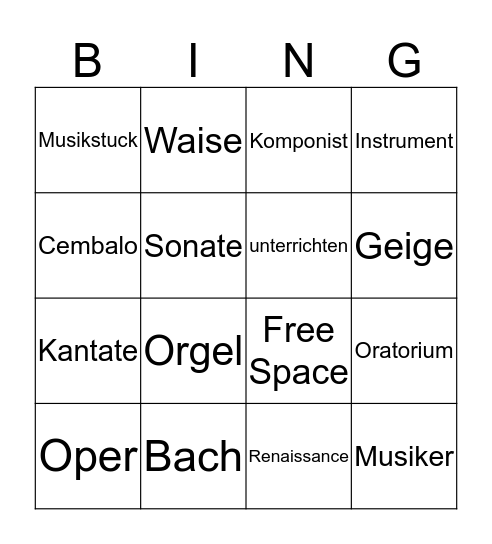 | B | I | N | G |
|---|---|---|---|
| Musikstuck | Waise | Komponist | Instrument |
| Cembalo | Sonate | unterrichten | Geige |
| Kantate | Orgel | Free Space | Oratorium |
| Oper | Bach | Renaissance | Musiker |